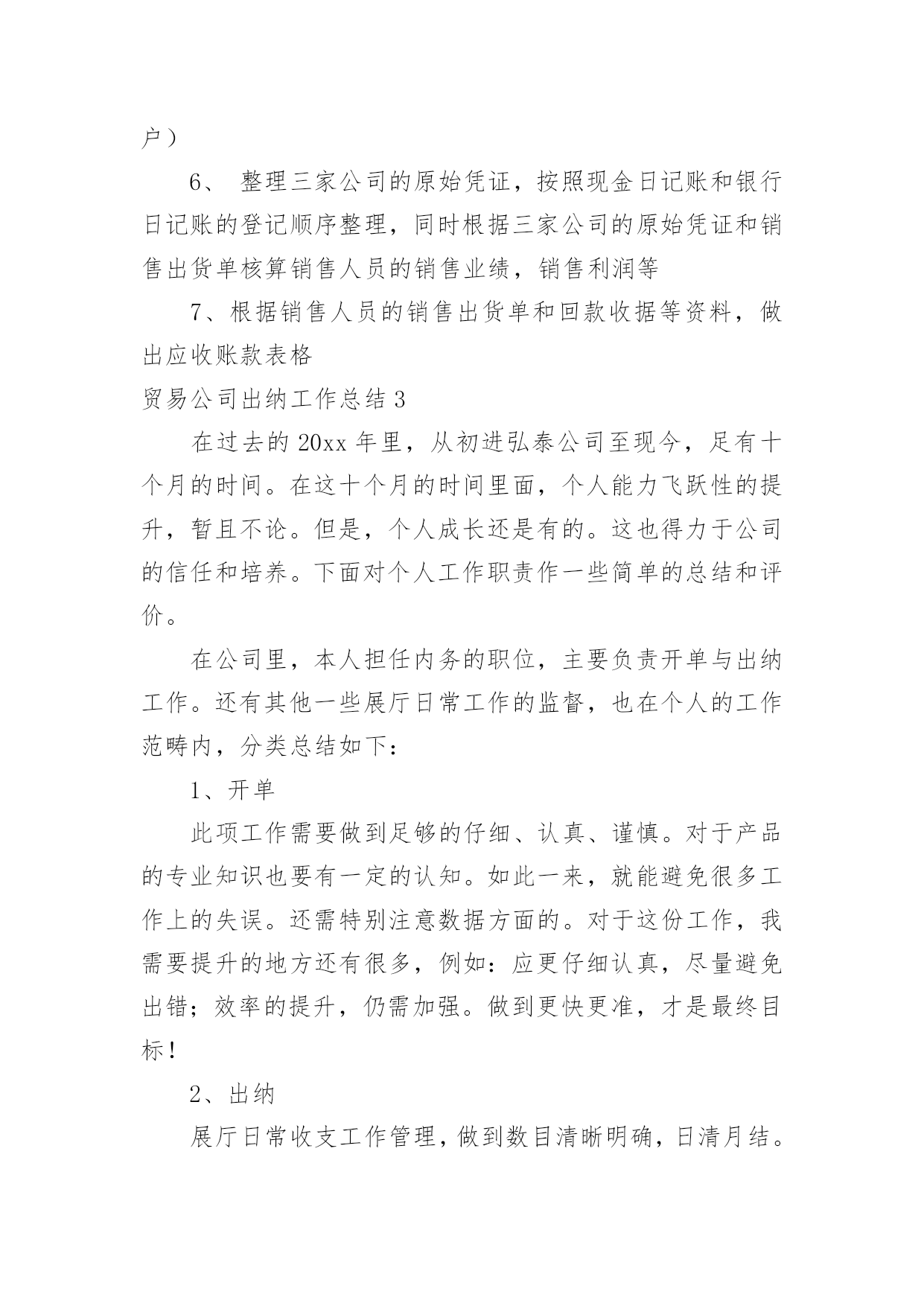 户）

6、 整理三家公司的原始凭证，按照现金日记账和银行日记账的登记顺序整理，同时根据三家公司的原始凭证和销售出货单核算销售人员的销售业绩，销售利润等

7、根据销售人员的销售出货单和回款收据等资料，做出应收账款表格

贸易公司出纳工作总结 3

在过去的 20xx 年里，从初进弘泰公司至现今，足有十个月的时间。在这十个月的时间里面，个人能力飞跃性的提升，暂且不论。但是，个人成长还是有的。这也得力于公司的信任和培养。下面对个人工作职责作一些简单的总结和评价。

在公司里，本人担任内务的职位，主要负责开单与出纳工作。还有其他一些展厅日常工作的监督，也在个人的工作范畴内，分类总结如下：

1、开单

此项工作需要做到足够的仔细、认真、谨慎。对于产品的专业知识也要有一定的认知。如此一来，就能避免很多工作上的失误。还需特别注意数据方面的。对于这份工作，我需要提升的地方还有很多，例如：应更仔细认真，尽量避免出错；效率的提升，仍需加强。做到更快更准，才是最终目标！

2、出纳

展厅日常收支工作管理，做到数目清晰明确，日清月结。